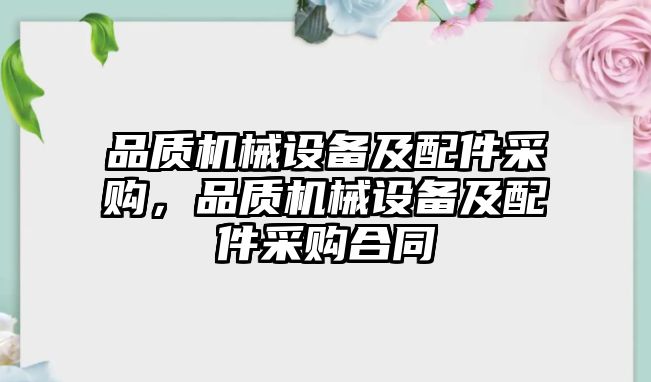 品质机械设备及配件采购，品质机械设备及配件采购合同